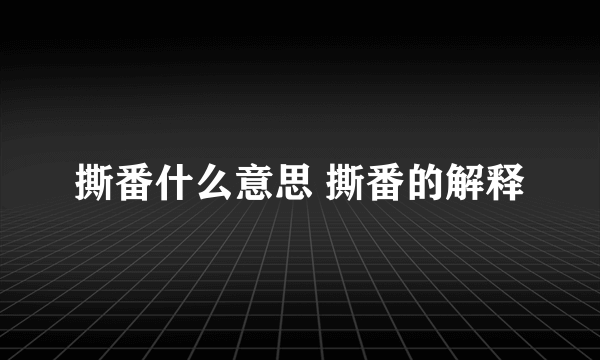 撕番什么意思 撕番的解释